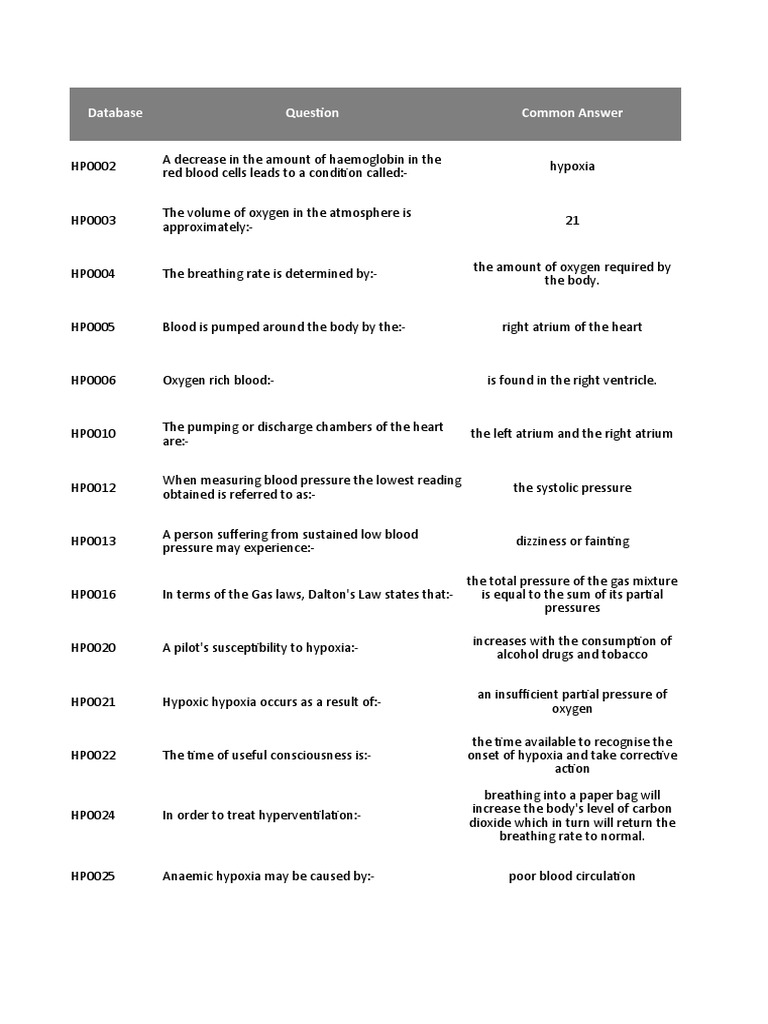 | Database | Question | Common Answer |
|---|---|---|
| HP0002 | A decrease in the amount of haemoglobin in the red blood cells leads to a condition called:- | hypoxia |
| HP0003 | The volume of oxygen in the atmosphere is approximately:- | 21 |
| HP0004 | The breathing rate is determined by:- | the amount of oxygen required by the body. |
| HP0005 | Blood is pumped around the body by the:- | right atrium of the heart |
| HP0006 | Oxygen rich blood:- | is found in the right ventricle. |
| HP0010 | The pumping or discharge chambers of the heart are:- | the left atrium and the right atrium |
| HP0012 | When measuring blood pressure the lowest reading obtained is referred to as:- | the systolic pressure |
| HP0013 | A person suffering from sustained low blood pressure may experience:- | dizziness or fainting |
| HP0016 | In terms of the Gas laws, Dalton's Law states that:- | the total pressure of the gas mixture is equal to the sum of its partial pressures |
| HP0020 | A pilot's susceptibility to hypoxia:- | increases with the consumption of alcohol drugs and tobacco |
| HP0021 | Hypoxic hypoxia occurs as a result of:- | an insufficient partial pressure of oxygen |
| HP0022 | The time of useful consciousness is:- | the time available to recognise the onset of hypoxia and take corrective action |
| HP0024 | In order to treat hyperventilation:- | breathing into a paper bag will increase the body's level of carbon dioxide which in turn will return the breathing rate to normal. |
| HP0025 | Anaemic hypoxia may be caused by:- | poor blood circulation |